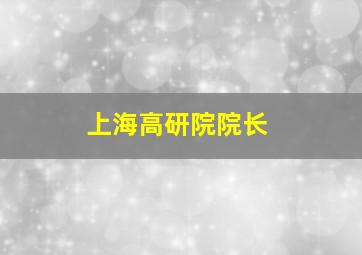 上海高研院院长